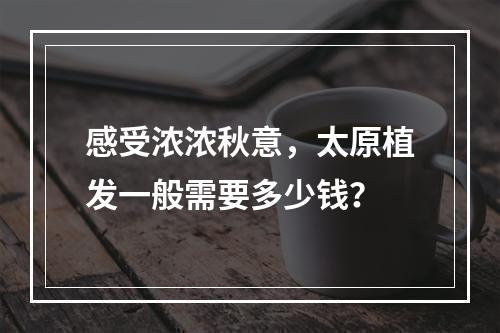 感受浓浓秋意，太原植发一般需要多少钱?